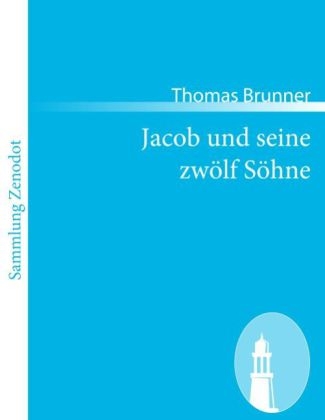 Sammlung Zenodot

Thomas Brunner

Jacob und seine zwölf Söhne